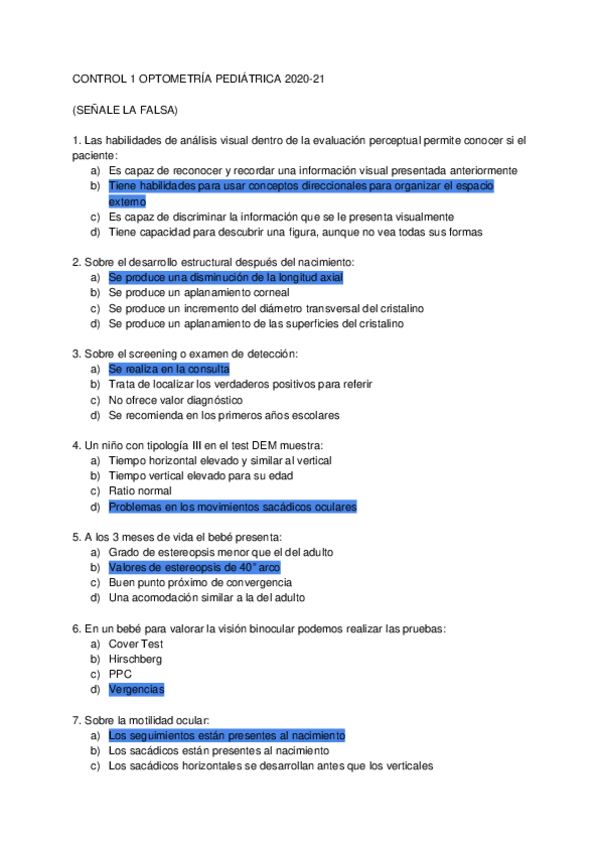 CONTROL 1 OPTOMETRÍA PEDIÁTRICA 2020-21

(SEÑALE LA FALSA)

1. Las habilidades de análisis visual dentro de la evaluación perceptual permite conocer si el paciente:
a) Es capaz de reconocer y recordar una información visual presentada anteriormente
b) Tiene habilidades para usar conceptos direccionales para organizar el espacio externo
c) Es capaz de discriminar la información que se le presenta visualmente
d) Tiene capacidad para descubrir una figura, aunque no vea todas sus formas

2. Sobre el desarrollo estructural después del nacimiento:
a) Se produce una disminución de la longitud axial
b) Se produce un aplanamiento corneal
c) Se produce un incremento del diámetro transversal del cristalino
d) Se produce un aplanamiento de las superficies del cristalino

3. Sobre el screening o examen de detección:
a) Se realiza en la consulta
b) Trata de localizar los verdaderos positivos para referir
c) No ofrece valor diagnóstico
d) Se recomienda en los primeros años escolares

4. Un niño con tipología III en el test DEM muestra:
a) Tiempo horizontal elevado y similar al vertical
b) Tiempo vertical elevado para su edad
c) Ratio normal
d) Problemas en los movimientos sacádicos oculares

5. A los 3 meses de vida el bebé presenta:
a) Grado de estereopsis menor que el del adulto
b) Valores de estereopsis de 40" arco
c) Buen punto próximo de convergencia
d) Una acomodación similar a la del adulto

6. En un bebé para valorar la visión binocular podemos realizar las pruebas:
a) Cover Test
b) Hirschberg
c) PPC
d) Vergencias

7. Sobre la motilidad ocular:
a) Los seguimientos están presentes al nacimiento
b) Los sacádicos están presentes al nacimiento
c) Los sacádicos horizontales se desarrollan antes que los verticales